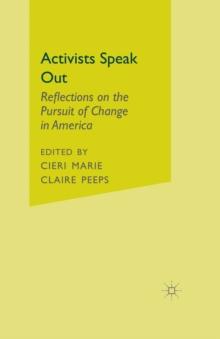 Activists Speak Out

Reflections on the Pursuit of Change in America

EDITED BY
CIERI MARIE
CLAIRE PEEPS